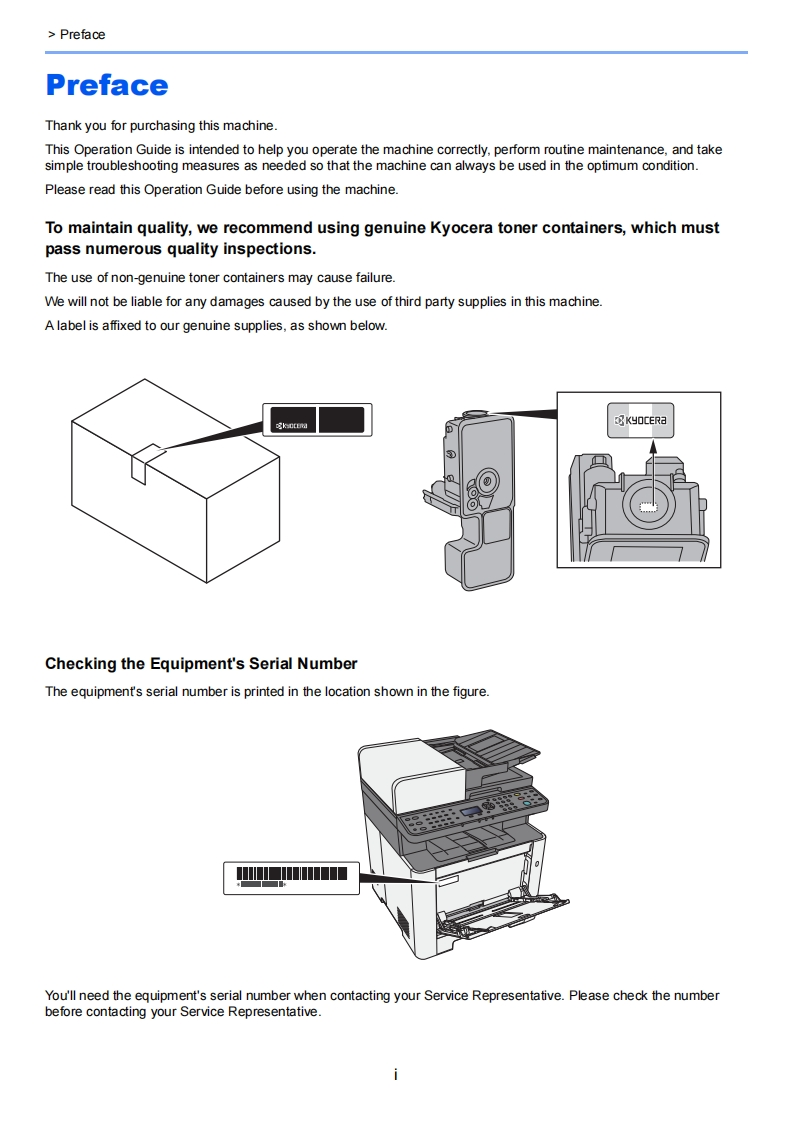 > Preface

Preface

Thank you for purchasing this machine.

This Operation Guide is intended to help you operate the machine correctly, perform routine maintenance, and take simple troubleshooting measures as needed so that the machine can always be used in the optimum condition.

Please read this Operation Guide before using the machine.

To maintain quality, we recommend using genuine Kyocera toner containers, which must pass numerous quality inspections.

The use of non-genuine toner containers may cause failure.

We will not be liable for any damages caused by the use of third party supplies in this machine.

A label is affixed to our genuine supplies, as shown below.

KYOCERA

KYOCERA

Checking the Equipment's Serial Number

The equipment's serial number is printed in the location shown in the figure.

You'll need the equipment's serial number when contacting your Service Representative. Please check the number before contacting your Service Representative.

i